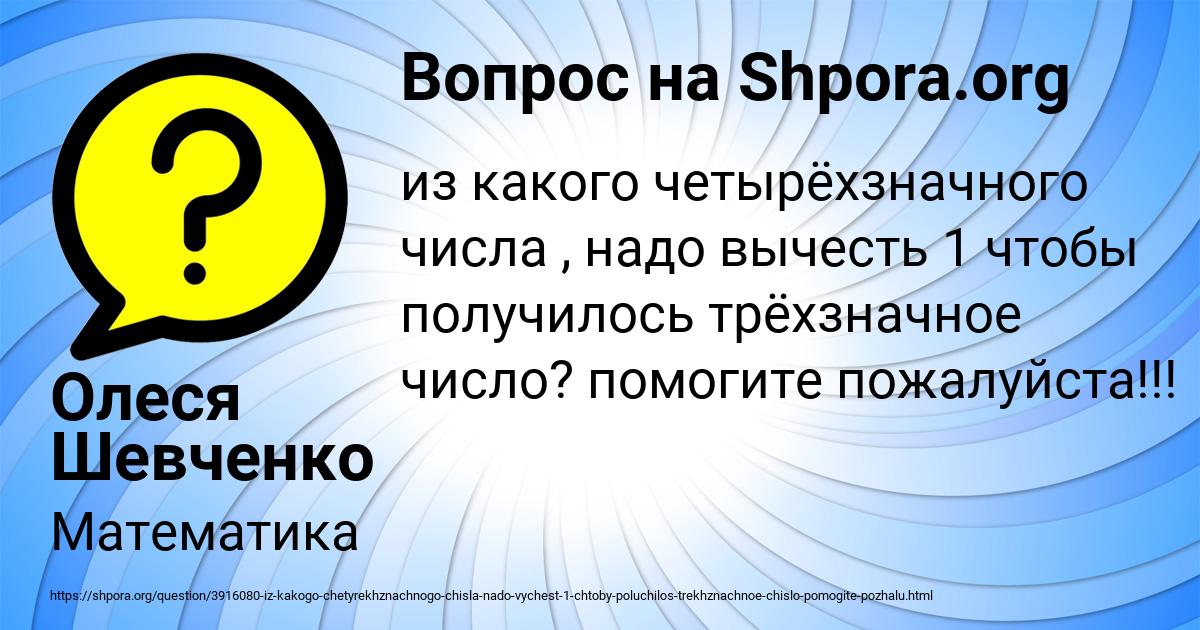 Вопрос на Shpora.org

из какого четырёхзначного числа , надо вычесть 1 чтобы получилось трёхзначное число? помогите пожалуйста!!!

Олеся Шевченко

Математика

https://shpora.org/question/3916080-iz-kakogo-chetyrekhznachnogo-chisla-nado-vychest-1-chtoby-poluchilos-trekhznachnoe-chislo-pomogite-pozhalu.html